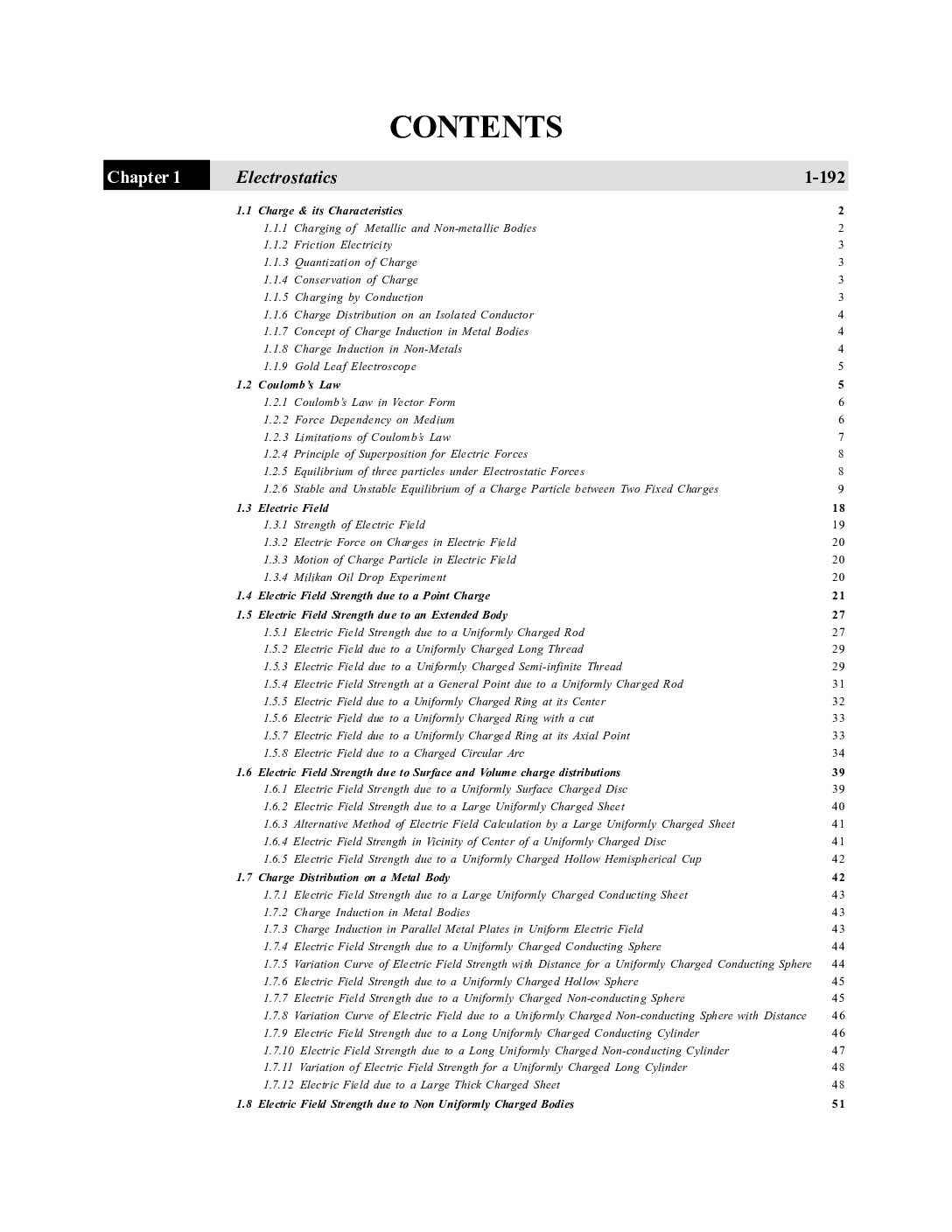 CONTENTS

Chapter 1 Electrostatics 1-192

1.1 Charge & its Characteristics 2
1.1.1 Charging of Metallic and Non-metallic Bodies 2
1.1.2 Friction Electricity 3
1.1.3 Quantization of Charge 3
1.1.4 Conservation of Charge 3
1.1.5 Charging by Conduction 3
1.1.6 Charge Distribution on an Isolated Conductor 4
1.1.7 Concept of Charge Induction in Metal Bodies 4
1.1.8 Charge Induction in Non-Metals 4
1.1.9 Gold Leaf Electroscope 5
1.2 Coulomb's Law 5
1.2.1 Coulomb's Law in Vector Form 6
1.2.2 Force Dependency on Medium 6
1.2.3 Limitations of Coulomb's Law 7
1.2.4 Principle of Superposition for Electric Forces 8
1.2.5 Equilibrium of three particles under Electrostatic Forces 8
1.2.6 Stable and Unstable Equilibrium of a Charge Particle between Two Fixed Charges 9
1.3 Electric Field 18
1.3.1 Strength of Electric Field 19
1.3.2 Electric Force on Charges in Electric Field 20
1.3.3 Motion of Charge Particle in Electric Field 20
1.3.4 Milikan Oil Drop Experiment 20
1.4 Electric Field Strength due to a Point Charge 21
1.5 Electric Field Strength due to an Extended Body 27
1.5.1 Electric Field Strength due to a Uniformly Charged Rod 27
1.5.2 Electric Field due to a Uniformly Charged Long Thread 29
1.5.3 Electric Field due to a Uniformly Charged Semi-infinite Thread 29
1.5.4 Electric Field Strength at a General Point due to a Uniformly Charged Rod 31
1.5.5 Electric Field due to a Uniformly Charged Ring at its Center 32
1.5.6 Electric Field due to a Uniformly Charged Ring with a cut 33
1.5.7 Electric Field due to a Uniformly Charged Ring at its Axial Point 33
1.5.8 Electric Field due to a Charged Circular Arc 34
1.6 Electric Field Strength due to Surface and Volume charge distributions 39
1.6.1 Electric Field Strength due to a Uniformly Surface Charged Disc 39
1.6.2 Electric Field Strength due to a Large Uniformly Charged Sheet 40
1.6.3 Alternative Method of Electric Field Calculation by a Large Uniformly Charged Sheet 41
1.6.4 Electric Field Strength in Vicinity of Center of a Uniformly Charged Disc 41
1.6.5 Electric Field Strength due to a Uniformly Charged Hollow Hemispherical Cup 42
1.7 Charge Distribution on a Metal Body 42
1.7.1 Electric Field Strength due to a Large Uniformly Charged Conducting Sheet 43
1.7.2 Charge Induction in Metal Bodies 43
1.7.3 Charge Induction in Parallel Metal Plates in Uniform Electric Field 43
1.7.4 Electric Field Strength due to a Uniformly Charged Conducting Sphere 44
1.7.5 Variation Curve of Electric Field Strength with Distance for a Uniformly Charged Conducting Sphere 44
1.7.6 Electric Field Strength due to a Uniformly Charged Hollow Sphere 45
1.7.7 Electric Field Strength due to a Uniformly Charged Non-conducting Sphere 45
1.7.8 Variation Curve of Electric Field due to a Uniformly Charged Non-conducting Sphere with Distance 46
1.7.9 Electric Field Strength due to a Long Uniformly Charged Conducting Cylinder 46
1.7.10 Electric Field Strength due to a Long Uniformly Charged Non-conducting Cylinder 47
1.7.11 Variation of Electric Field Strength for a Uniformly Charged Long Cylinder 48
1.7.12 Electric Field due to a Large Thick Charged Sheet 48
1.8 Electric Field Strength due to Non Uniformly Charged Bodies 51